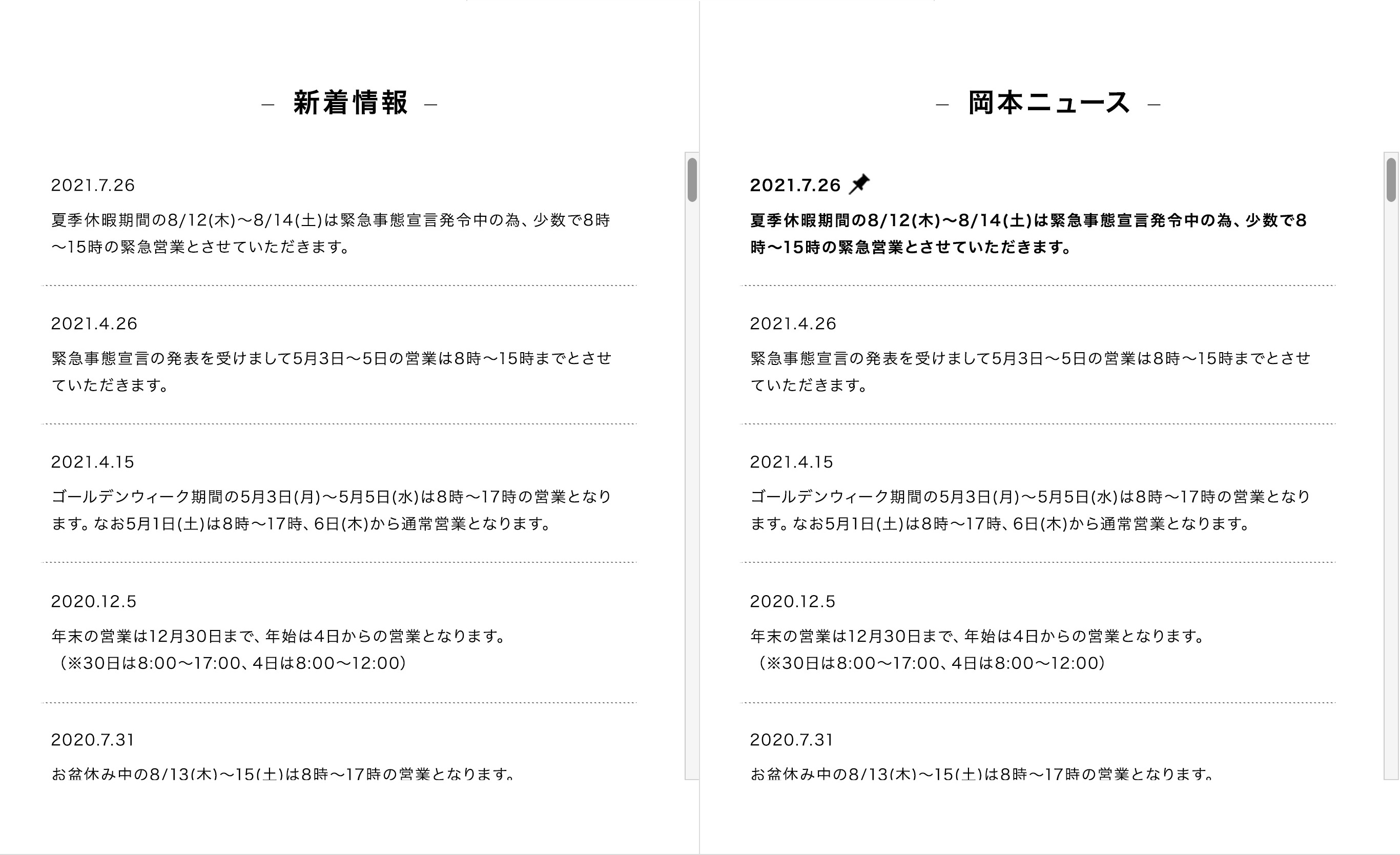 – 新着情報 –

2021.7.26

夏季休暇期間の8/12(木)〜8/14(土)は緊急事態宣言発令中の為、少数で8時〜15時の緊急営業とさせていただきます。

2021.4.26

緊急事態宣言の発表を受けまして5月3日〜5日の営業は8時〜15時までとさせていただきます。

2021.4.15

ゴールデンウィーク期間の5月3日(月)〜5月5日(水)は8時〜17時の営業となります。なお5月1日(土)は8時〜17時、6日(木)から通常営業となります。

2020.12.5

年末の営業は12月30日まで、年始は4日からの営業となります。
（※30日は8:00〜17:00、4日は8:00〜12:00）

2020.7.31

お盆休み中の8/13(木)〜15(土)は8時〜17時の営業となります。

– 岡本ニュース –

2021.7.26

夏季休暇期間の8/12(木)〜8/14(土)は緊急事態宣言発令中の為、少数で8時〜15時の緊急営業とさせていただきます。

2021.4.26

緊急事態宣言の発表を受けまして5月3日〜5日の営業は8時〜15時までとさせていただきます。

2021.4.15

ゴールデンウィーク期間の5月3日(月)〜5月5日(水)は8時〜17時の営業となります。なお5月1日(土)は8時〜17時、6日(木)から通常営業となります。

2020.12.5

年末の営業は12月30日まで、年始は4日からの営業となります。
（※30日は8:00〜17:00、4日は8:00〜12:00）

2020.7.31

お盆休み中の8/13(木)〜15(土)は8時〜17時の営業となります。